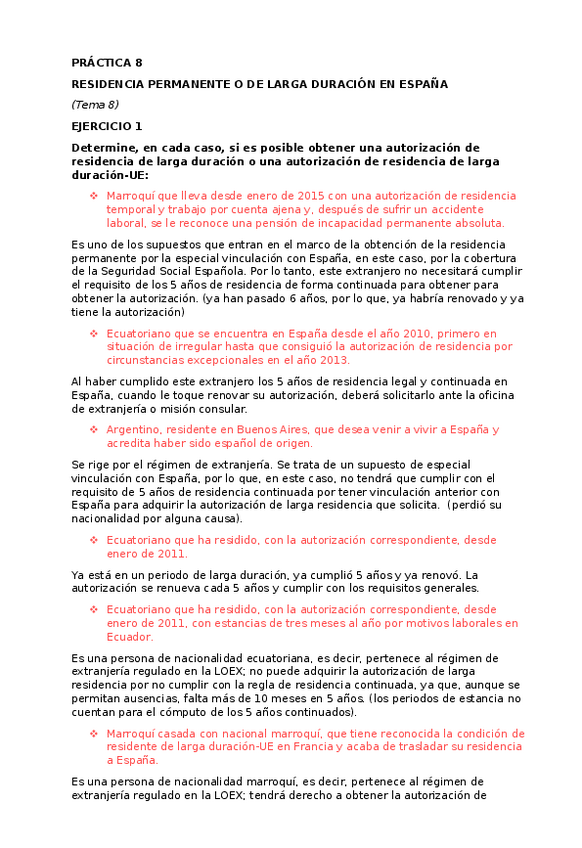 PRÁCTICA 8

RESIDENCIA PERMANENTE O DE LARGA DURACIÓN EN ESPAÑA

(Tema 8)

EJERCICIO 1

Determine, en cada caso, si es posible obtener una autorización de residencia de larga duración o una autorización de residencia de larga duración-UE:

❖ Marroquí que lleva desde enero de 2015 con una autorización de residencia temporal y trabajo por cuenta ajena y, después de sufrir un accidente laboral, se le reconoce una pensión de incapacidad permanente absoluta.

Es uno de los supuestos que entran en el marco de la obtención de la residencia permanente por la especial vinculación con España, en este caso, por la cobertura de la Seguridad Social Española. Por lo tanto, este extranjero no necesitará cumplir el requisito de los 5 años de residencia de forma continuada para obtener para obtener la autorización. (ya han pasado 6 años, por lo que, ya habría renovado y ya tiene la autorización)

❖ Ecuatoriano que se encuentra en España desde el año 2010, primero en situación de irregular hasta que consiguió la autorización de residencia por circunstancias excepcionales en el año 2013.

Al haber cumplido este extranjero los 5 años de residencia legal y continuada en España, cuando le toque renovar su autorización, deberá solicitarlo ante la oficina de extranjería o misión consular.

❖ Argentino, residente en Buenos Aires, que desea venir a vivir a España y acredita haber sido español de origen.

Se rige por el régimen de extranjería. Se trata de un supuesto de especial vinculación con España, por lo que, en este caso, no tendrá que cumplir con el requisito de 5 años de residencia continuada por tener vinculación anterior con España para adquirir la autorización de larga residencia que solicita. (perdió su nacionalidad por alguna causa).

❖ Ecuatoriano que ha residido, con la autorización correspondiente, desde enero de 2011.

Ya está en un periodo de larga duración, ya cumplió 5 años y ya renovó. La autorización se renueva cada 5 años y cumplir con los requisitos generales.

❖ Ecuatoriano que ha residido, con la autorización correspondiente, desde enero de 2011, con estancias de tres meses al año por motivos laborales en Ecuador.

Es una persona de nacionalidad ecuatoriana, es decir, pertenece al régimen de extranjería regulado en la LOEX; no puede adquirir la autorización de larga residencia por no cumplir con la regla de residencia continuada, ya que, aunque se permitan ausencias, falta más de 10 meses en 5 años. (los periodos de estancia no cuentan para el cómputo de los 5 años continuados).

❖ Marroquí casada con nacional marroquí, que tiene reconocida la condición de residente de larga duración-UE en Francia y acaba de trasladar su residencia a España.

Es una persona de nacionalidad marroquí, es decir, pertenece al régimen de extranjería regulado en la LOEX; tendrá derecho a obtener la autorización de